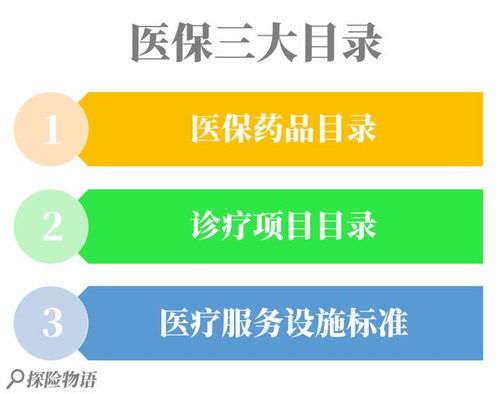 医保三大目录

1 医保药品目录

2 诊疗项目目录

3 医疗服务设施标准

探险物语